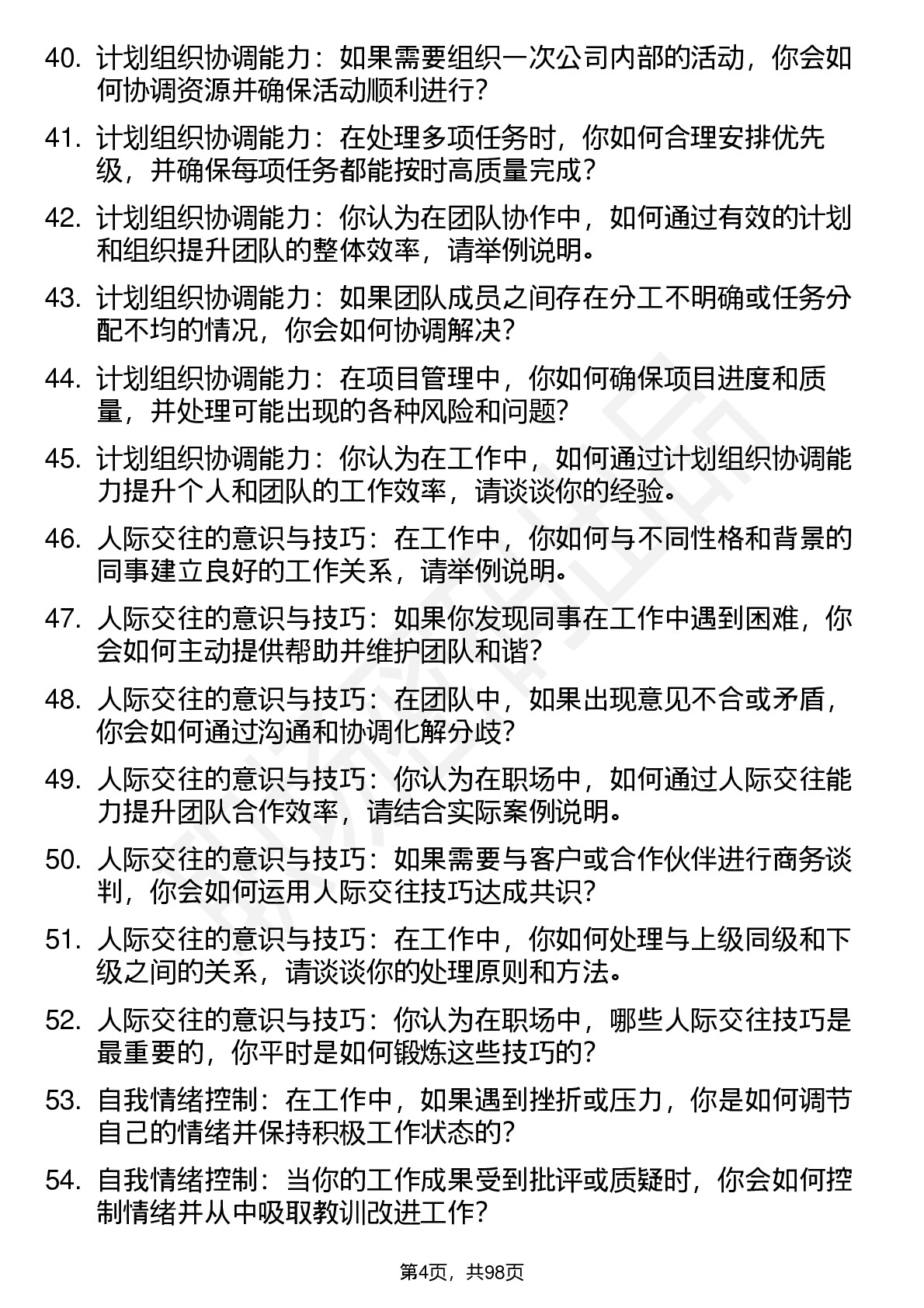 40. 计划组织协调能力：如果需要组织一次公司内部的活动，你会如何协调资源并确保活动顺利进行？

41. 计划组织协调能力：在处理多项任务时，你如何合理安排优先级，并确保每项任务都能按时高质量完成？

42. 计划组织协调能力：你认为在团队协作中，如何通过有效的计划和组织提升团队的整体效率，请举例说明。

43. 计划组织协调能力：如果团队成员之间存在分工不明确或任务分配不均的情况，你会如何协调解决？

44. 计划组织协调能力：在项目管理中，你如何确保项目进度和质量，并处理可能出现的各种风险和问题？

45. 计划组织协调能力：你认为在工作中，如何通过计划组织协调能力提升个人和团队的工作效率，请谈谈你的经验。

46. 人际交往的意识与技巧：在工作中，你如何与不同性格和背景的同事建立良好的工作关系，请举例说明。

47. 人际交往的意识与技巧：如果你发现同事在工作中遇到困难，你会如何主动提供帮助并维护团队和谐？

48. 人际交往的意识与技巧：在团队中，如果出现意见不合或矛盾，你会如何通过沟通和协调化解分歧？

49. 人际交往的意识与技巧：你认为在职场中，如何通过人际交往能力提升团队合作效率，请结合实际案例说明。

50. 人际交往的意识与技巧：如果需要与客户或合作伙伴进行商务谈判，你会如何运用人际交往技巧达成共识？

51. 人际交往的意识与技巧：在工作中，你如何处理与上级同级和下级之间的关系，请谈谈你的处理原则和方法。

52. 人际交往的意识与技巧：你认为在职场中，哪些人际交往技巧是最重要的，你平时是如何锻炼这些技巧的？

53. 自我情绪控制：在工作中，如果遇到挫折或压力，你是如何调节自己的情绪并保持积极工作状态的？

54. 自我情绪控制：当你的工作成果受到批评或质疑时，你会如何控制情绪并从中吸取教训改进工作？

第4页，共98页